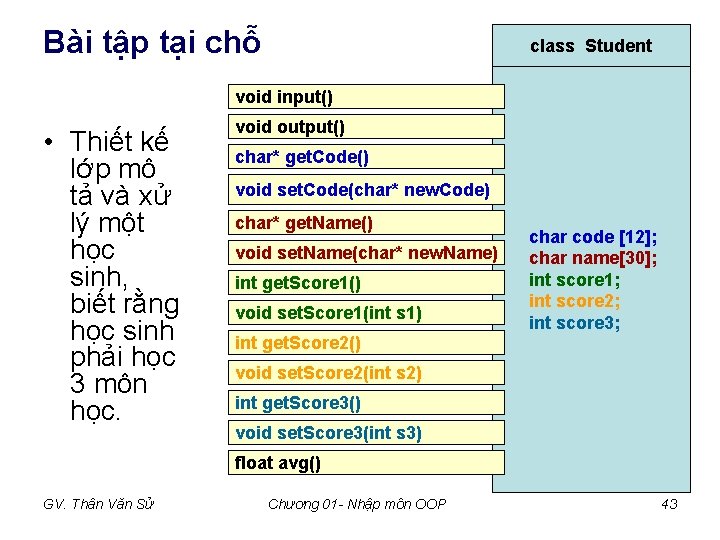 Bài tập tại chỗ

• Thiết kế lớp mô tả và xử lý một học sinh, biết rằng học sinh phải học 3 môn học.

void input()

void output()

char* getCode()

void setCode(char* newCode)

char* getName()

void setName(char* newName)

int getScore1()

void setScore1(int s1)

int getScore2()

void setScore2(int s2)

int getScore3()

void setScore3(int s3)

float avg()

class Student

char code [12];
char name[30];
int score1;
int score2;
int score3;

GV. Thân Văn Sử

Chương 01- Nhập môn OOP

43